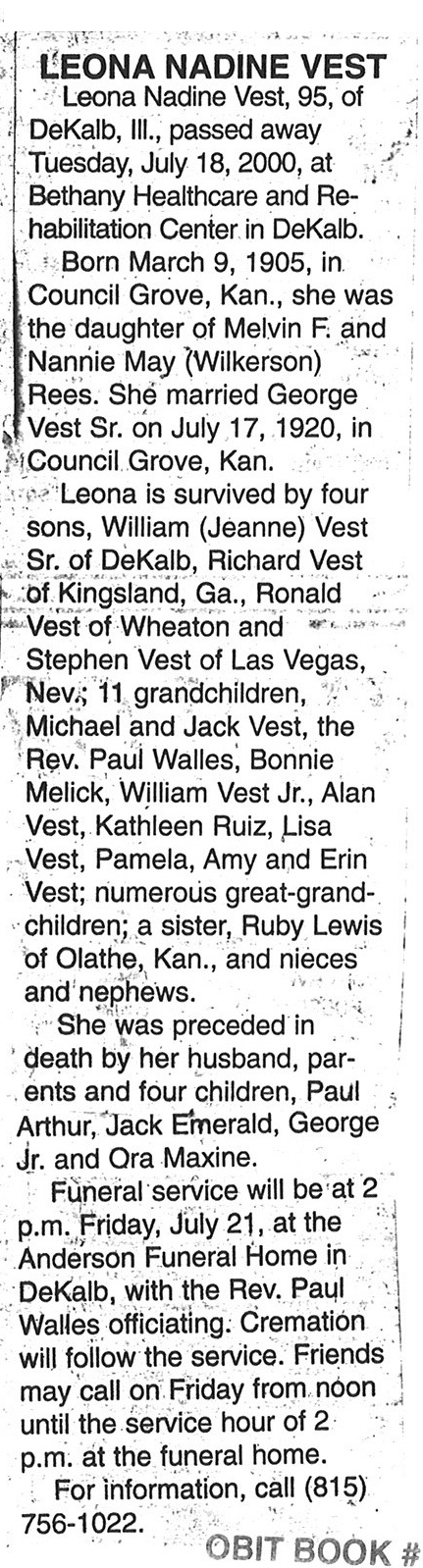 LEONA NADINE VEST

Leona Nadine Vest, 95, of DeKalb, Ill., passed away Tuesday, July 18, 2000, at Bethany Healthcare and Rehabilitation Center in DeKalb.

Born March 9, 1905, in Council Grove, Kan., she was the daughter of Melvin F. and Nannie May (Wilkerson) Rees. She married George Vest Sr. on July 17, 1920, in Council Grove, Kan.

Leona is survived by four sons, William (Jeanne) Vest Sr. of DeKalb, Richard Vest of Kingsland, Ga., Ronald Vest of Wheaton and Stephen Vest of Las Vegas, Nev.; 11 grandchildren, Michael and Jack Vest, the Rev. Paul Walles, Bonnie Melick, William Vest Jr., Alan Vest, Kathleen Ruiz, Lisa Vest, Pamela, Amy and Erin Vest; numerous great-grandchildren; a sister, Ruby Lewis of Olathe, Kan., and nieces and nephews.

She was preceded in death by her husband, parents and four children, Paul Arthur, Jack Emerald, George Jr. and Ora Maxine.

Funeral service will be at 2 p.m. Friday, July 21, at the Anderson Funeral Home in DeKalb, with the Rev. Paul Walles officiating. Cremation will follow the service. Friends may call on Friday from noon until the service hour of 2 p.m. at the funeral home.

For information, call (815) 756-1022.

OBIT BOOK #